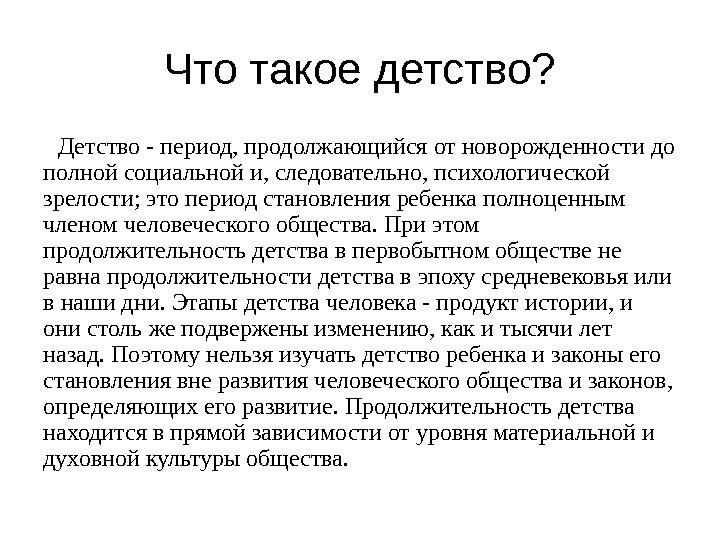 Что такое детство?

Детство - период, продолжающийся от новорожденности до полной социальной и, следовательно, психологической зрелости; это период становления ребенка полноценным членом человеческого общества. При этом продолжительность детства в первобытном обществе не равна продолжительности детства в эпоху средневековья или в наши дни. Этапы детства человека - продукт истории, и они столь же подвержены изменению, как и тысячи лет назад. Поэтому нельзя изучать детство ребенка и законы его становления вне развития человеческого общества и законов, определяющих его развитие. Продолжительность детства находится в прямой зависимости от уровня материальной и духовной культуры общества.